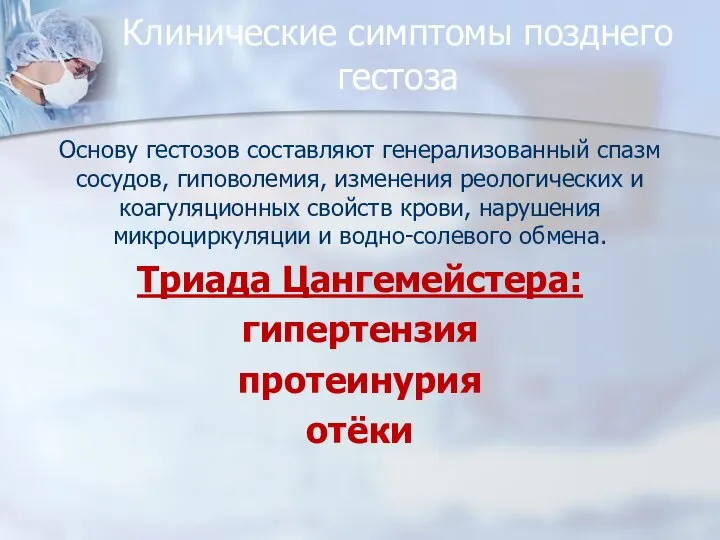 Клинические симптомы позднего гестоза

Основу гестозов составляют генерализованный спазм сосудов, гиповолемия, изменения реологических и коагуляционных свойств крови, нарушения микроциркуляции и водно-солевого обмена.

Триада Цангемейстера:

гипертензия

протеинурия

отёки